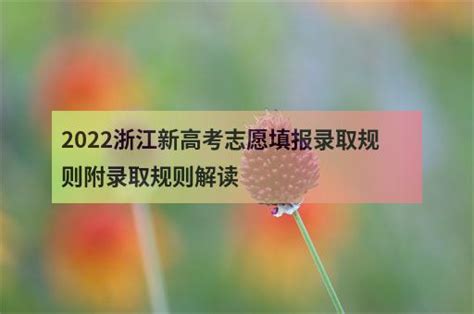 2022浙江新高考志愿填报录取规则附录取规则解读